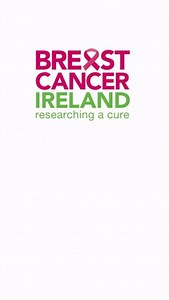 BREAST
CANCER
IRELAND
researching a cure